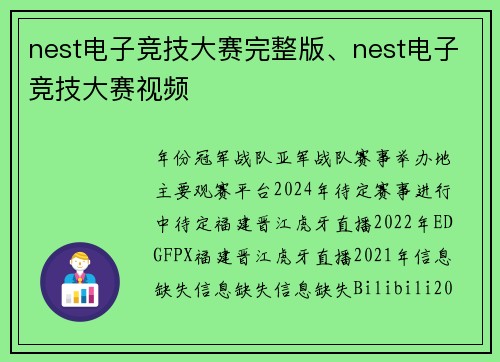 nest电子竞技大赛完整版、nest电子竞技大赛视频

年份冠军战队亚军战队赛事举办地主要观赛平台2024年待定赛事进行中待定福建晋江虎牙直播2022年EDGFPX福建晋江虎牙直播2021年信息缺失信息缺失信息缺失Bilibili20